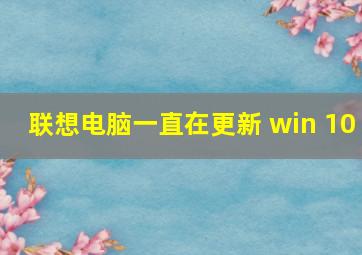 联想电脑一直在更新 win 10